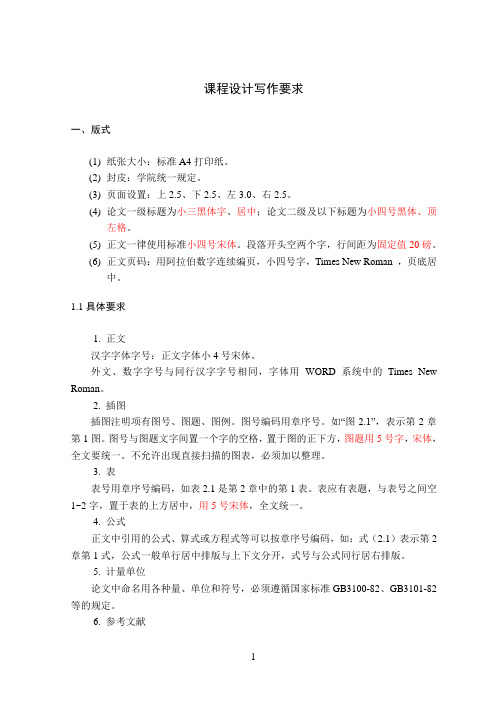 课程设计写作要求

一、版式

(1) 纸张大小：标准 A4 打印纸。

(2) 封皮：学院统一规定。

(3) 页面设置：上 2.5、下 2.5、左 3.0、右 2.5。

(4) 论文一级标题为小三黑体字、居中；论文二级及以下标题为小四号黑体、顶左格。

(5) 正文一律使用标准小四号宋体。段落开头空两个字，行间距为固定值 20 磅。

(6) 正文页码：用阿拉伯数字连续编页，小四号字，Times New Roman ，页底居中。

1.1 具体要求

1. 正文

汉字字体字号：正文字体小 4 号宋体。

外文、数字字号与同行汉字字号相同，字体用 WORD 系统中的 Times New Roman。

2. 插图

插图注明项有图号、图题、图例。图号编码用章序号。如“图 2.1”，表示第 2 章第 1 图。图号与图题文字间置一个字的空格，置于图的正下方，图题用 5 号字，宋体，全文要统一。不允许出现直接扫描的图表，必须加以整理。

3. 表

表号用章序号编码，如表 2.1 是第 2 章中的第 1 表。表应有表题，与表号之间空 1~2 字，置于表的上方居中，用 5 号宋体，全文统一。

4. 公式

正文中引用的公式、算式或方程式等可以按章序号编码，如：式（2.1）表示第 2 章第 1 式，公式一般单行居中排版与上下文分开，式号与公式同行居右排版。

5. 计量单位

论文中命名用各种量、单位和符号，必须遵循国家标准 GB3100-82、GB3101-82 等的规定。

6. 参考文献

1